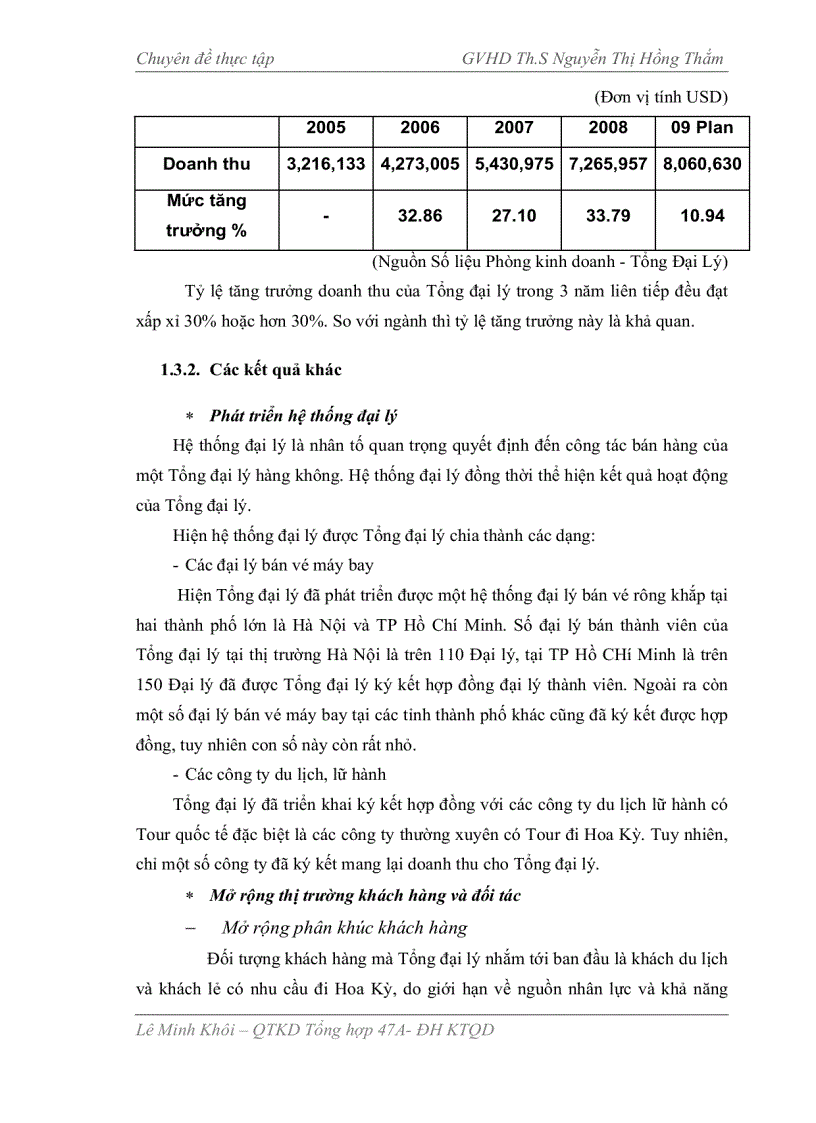 Chuyên đề thực tập GVHD Th.S Nguyễn Thị Hồng Thắm

(Đơn vị tính USD)

| | 2005 | 2006 | 2007 | 2008 | 09 Plan |
|---|---|---|---|---|---|
| Doanh thu | 3,216,133 | 4,273,005 | 5,430,975 | 7,265,957 | 8,060,630 |
| Mức tăng trưởng % | - | 32.86 | 27.10 | 33.79 | 10.94 |

(Nguồn Số liệu Phòng kinh doanh - Tổng Đại Lý)

Tỷ lệ tăng trưởng doanh thu của Tổng đại lý trong 3 năm liên tiếp đều đạt xấp xỉ 30% hoặc hơn 30%. So với ngành thì tỷ lệ tăng trưởng này là khả quan.

1.3.2. Các kết quả khác

* Phát triển hệ thống đại lý

Hệ thống đại lý là nhân tố quan trọng quyết định đến công tác bán hàng của một Tổng đại lý hàng không. Hệ thống đại lý đồng thời thể hiện kết quả hoạt động của Tổng đại lý.

Hiện hệ thống đại lý được Tổng đại lý chia thành các dạng:

- Các đại lý bán vé máy bay

Hiện Tổng đại lý đã phát triển được một hệ thống đại lý bán vé rông khắp tại hai thành phố lớn là Hà Nội và TP Hồ Chí Minh. Số đại lý bán thành viên của Tổng đại lý tại thị trường Hà Nội là trên 110 Đại lý, tại TP Hồ CHí Minh là trên 150 Đại lý đã được Tổng đại lý ký kết hợp đồng đại lý thành viên. Ngoài ra còn một số đại lý bán vé máy bay tại các tỉnh thành phố khác cũng đã ký kết được hợp đồng, tuy nhiên con số này còn rất nhỏ.

- Các công ty du lịch, lữ hành

Tổng đại lý đã triển khai ký kết hợp đồng với các công ty du lịch lữ hành có Tour quốc tế đặc biệt là các công ty thường xuyên có Tour đi Hoa Kỳ. Tuy nhiên, chỉ một số công ty đã ký kết mang lại doanh thu cho Tổng đại lý.

* Mở rộng thị trường khách hàng và đối tác

– Mở rộng phân khúc khách hàng

Đối tượng khách hàng mà Tổng đại lý nhắm tới ban đầu là khách du lịch và khách lẻ có nhu cầu đi Hoa Kỳ, do giới hạn về nguồn nhân lực và khả năng

Lê Minh Khôi – QTKD Tổng hợp 47A- ĐH KTQD